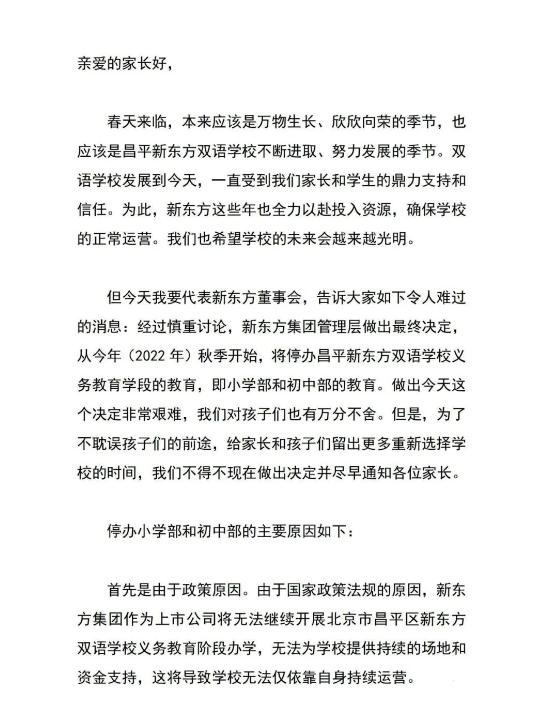 亲爱的家长好，

春天来临，本来应该是万物生长、欣欣向荣的季节，也应该是昌平新东方双语学校不断进取、努力发展的季节。双语学校发展到今天，一直受到我们家长和学生的鼎力支持和信任。为此，新东方这些年也全力以赴投入资源，确保学校的正常运营。我们也希望学校的未来会越来越光明。

但今天我要代表新东方董事会，告诉大家如下令人难过的消息：经过慎重讨论，新东方集团管理层做出最终决定，从今年（2022 年）秋季开始，将停办昌平新东方双语学校义务教育学段的教育，即小学部和初中部的教育。做出今天这个决定非常艰难，我们对孩子们也有万分不舍。但是，为了不耽误孩子们的前途，给家长和孩子们留出更多重新选择学校的时间，我们不得不现在做出决定并尽早通知各位家长。

停办小学部和初中部的主要原因如下：

首先是由于政策原因。由于国家政策法规的原因，新东方集团作为上市公司将无法继续开展北京市昌平区新东方双语学校义务教育阶段办学，无法为学校提供持续的场地和资金支持，这将导致学校无法仅依靠自身持续运营。